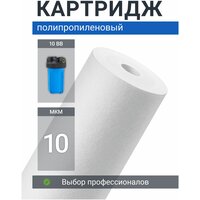 КАРТРИДЖ

полипропиленовый

10 BB

мкм

10

Выбор профессионалов